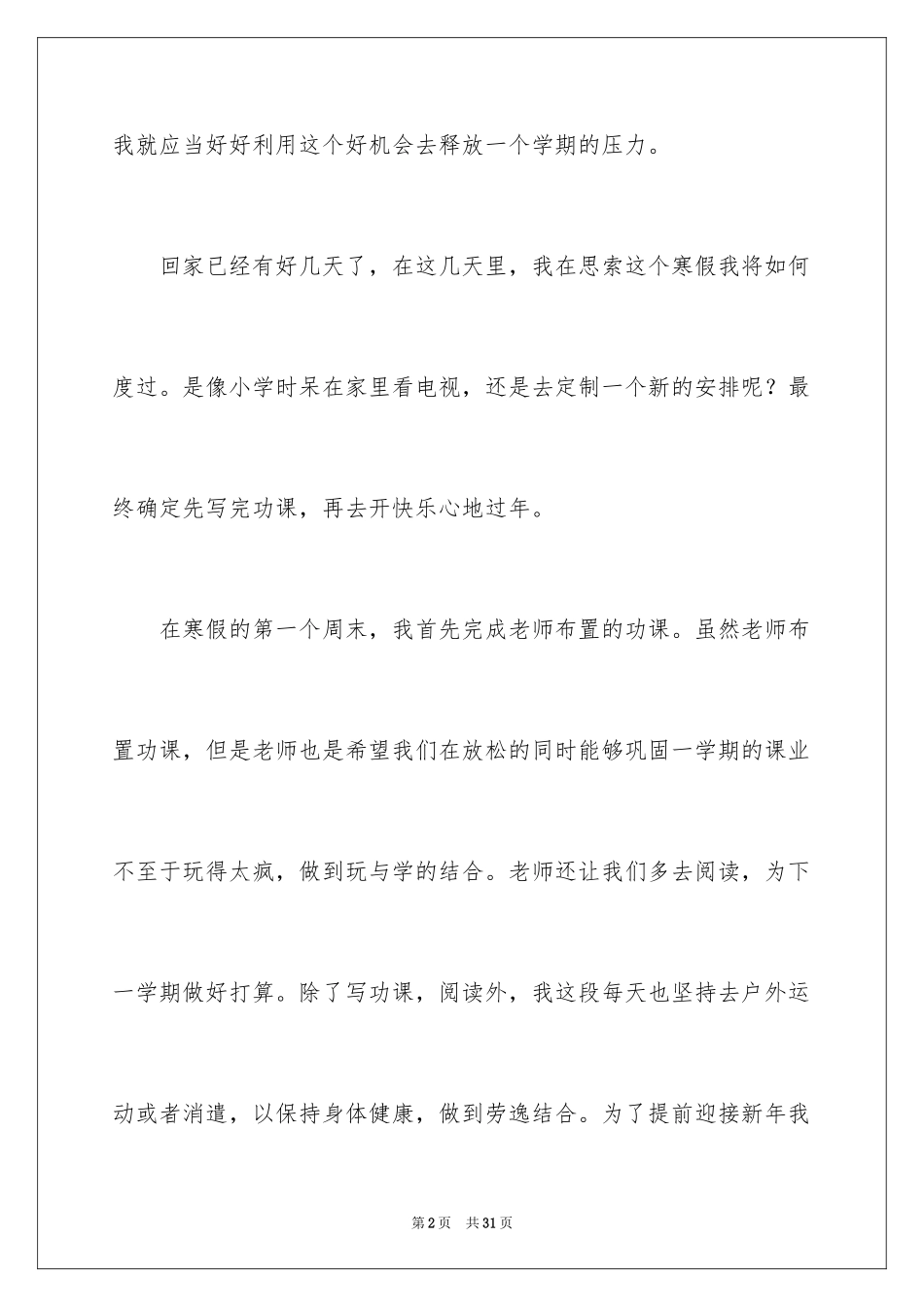 我就应当好好利用这个好机会去释放一个学期的压力。

回家已经有好几天了，在这几天里，我在思索这个寒假我将如何度过。是像小学时呆在家里看电视，还是去定制一个新的安排呢？最终确定先写完功课，再去开快乐心地过年。

在寒假的第一个周末，我首先完成老师布置的功课。虽然老师布置功课，但是老师也是希望我们在放松的同时能够巩固一学期的课业不至于玩得太疯，做到玩与学的结合。老师还让我们多去阅读，为下一学期做好打算。除了写功课，阅读外，我这段每天也坚持去户外运动或者消遣，以保持身体健康，做到劳逸结合。为了提前迎接新年我

第2页 共31页